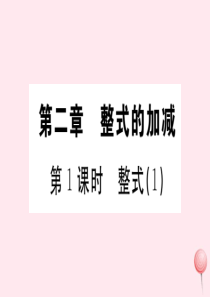 第二章　整式的加减

第1课时　整式(1)